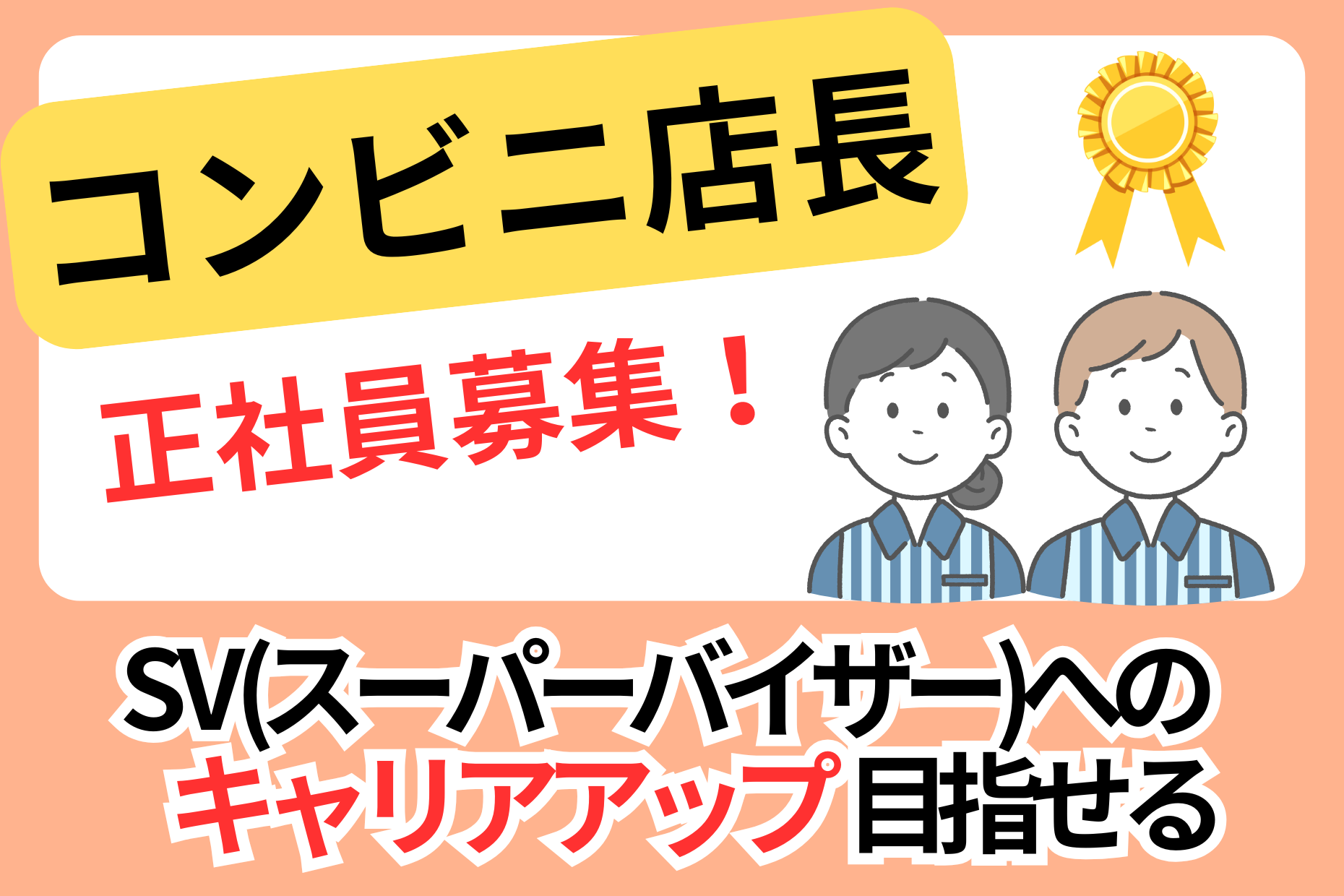 コンビニ店長

正社員募集！

SV(スーパーバイザー)への
キャリアアップ目指せる